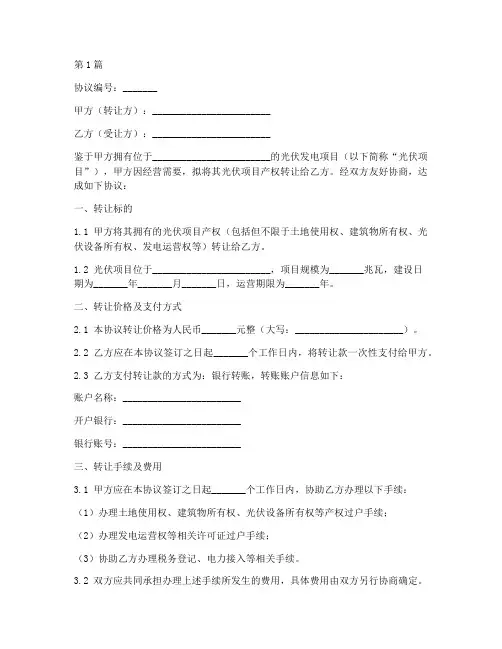 第1篇

协议编号：_______

甲方（转让方）：________________________

乙方（受让方）：________________________

鉴于甲方拥有位于________________________的光伏发电项目（以下简称“光伏项目”），甲方因经营需要，拟将其光伏项目产权转让给乙方。经双方友好协商，达成如下协议：

一、转让标的

1.1 甲方将其拥有的光伏项目产权（包括但不限于土地使用权、建筑物所有权、光伏设备所有权、发电运营权等）转让给乙方。

1.2 光伏项目位于________________________，项目规模为_______兆瓦，建设日期为_______年_______月_______日，运营期限为_______年。

二、转让价格及支付方式

2.1 本协议转让价格为人民币_______元整（大写：______________________）。

2.2 乙方应在本协议签订之日起_______个工作日内，将转让款一次性支付给甲方。

2.3 乙方支付转让款的方式为：银行转账，转账账户信息如下：

账户名称：________________________

开户银行：________________________

银行账号：________________________

三、转让手续及费用

3.1 甲方应在本协议签订之日起_______个工作日内，协助乙方办理以下手续：

（1）办理土地使用权、建筑物所有权、光伏设备所有权等产权过户手续；

（2）办理发电运营权等相关许可证过户手续；

（3）协助乙方办理税务登记、电力接入等相关手续。

3.2 双方应共同承担办理上述手续所发生的费用，具体费用由双方另行协商确定。